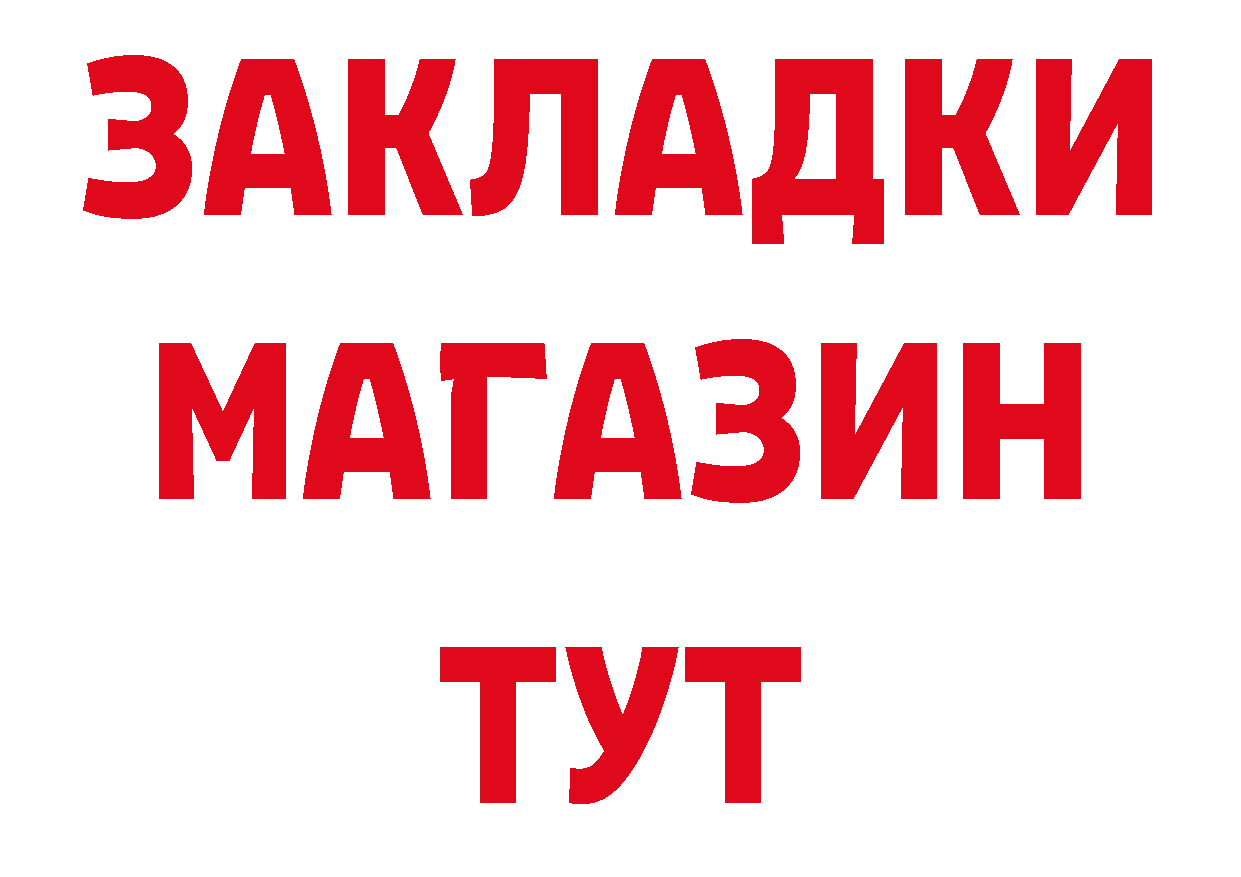 ЗАКЛАДКИ
МАГАЗИН
ТУТ